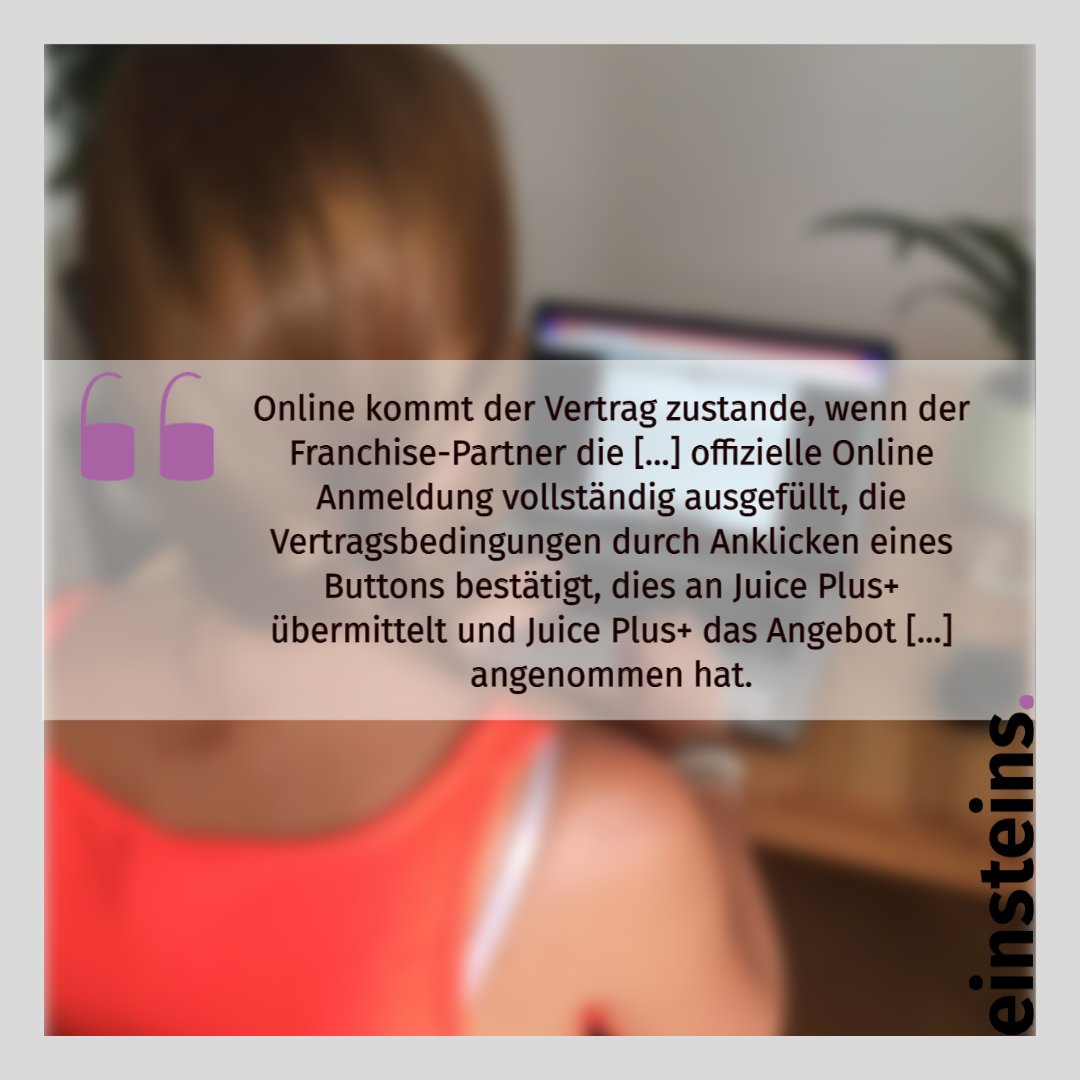 Online kommt der Vertrag zustande, wenn der Franchise-Partner die [...] offizielle Online Anmeldung vollständig ausgefüllt, die Vertragsbedingungen durch Anklicken eines Buttons bestätigt, dies an Juice Plus+ übermittelt und Juice Plus+ das Angebot [...] angenommen hat.

einsteins.